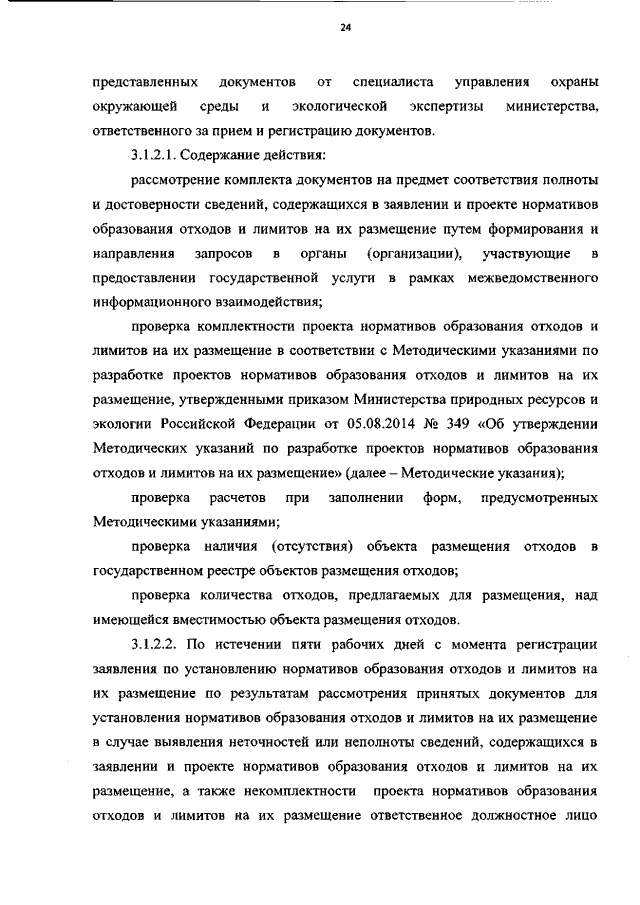 24

представленных документов от специалиста управления охраны окружающей среды и экологической экспертизы министерства, ответственного за прием и регистрацию документов.

3.1.2.1. Содержание действия:

рассмотрение комплекта документов на предмет соответствия полноты и достоверности сведений, содержащихся в заявлении и проекте нормативов образования отходов и лимитов на их размещение путем формирования и направления запросов в органы (организации), участвующие в предоставлении государственной услуги в рамках межведомственного информационного взаимодействия;

проверка комплектности проекта нормативов образования отходов и лимитов на их размещение в соответствии с Методическими указаниями по разработке проектов нормативов образования отходов и лимитов на их размещение, утвержденными приказом Министерства природных ресурсов и экологии Российской Федерации от 05.08.2014 № 349 «Об утверждении Методических указаний по разработке проектов нормативов образования отходов и лимитов на их размещение» (далее – Методические указания);

проверка расчетов при заполнении форм, предусмотренных Методическими указаниями;

проверка наличия (отсутствия) объекта размещения отходов в государственном реестре объектов размещения отходов;

проверка количества отходов, предлагаемых для размещения, над имеющейся вместимостью объекта размещения отходов.

3.1.2.2. По истечении пяти рабочих дней с момента регистрации заявления по установлению нормативов образования отходов и лимитов на их размещение по результатам рассмотрения принятых документов для установления нормативов образования отходов и лимитов на их размещение в случае выявления неточностей или неполноты сведений, содержащихся в заявлении и проекте нормативов образования отходов и лимитов на их размещение, а также некомплектности проекта нормативов образования отходов и лимитов на их размещение ответственное должностное лицо